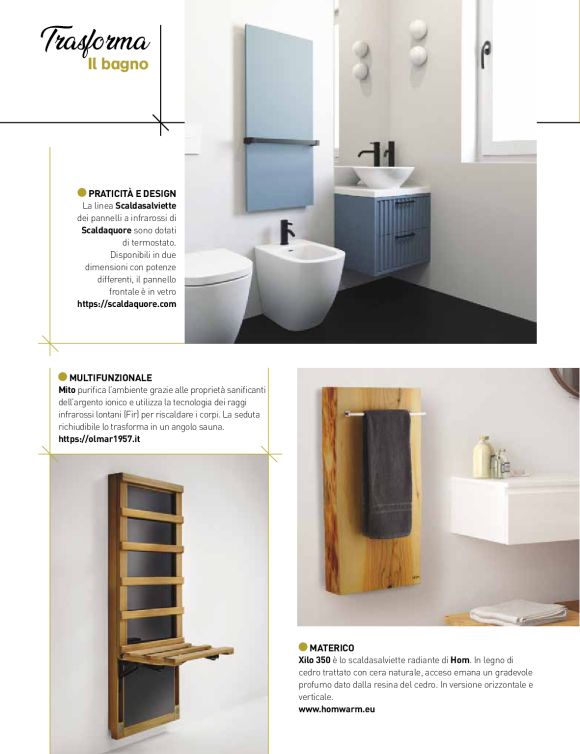 Trasforma
Il bagno

PRATICITÀ E DESIGN
La linea Scaldasalviette dei pannelli a infrarossi di Scaldaquore sono dotati di termostato. Disponibili in due dimensioni con potenze differenti, il pannello frontale è in vetro
https://scaldaquore.com

MULTIFUNZIONALE
Mito purifica l'ambiente grazie alle proprietà sanificanti dell'argento ionico e utilizza la tecnologia dei raggi infrarossi lontani (Fir) per riscaldare i corpi. La seduta richiudibile lo trasforma in un angolo sauna.
https://olmar1957.it

MATERICO
Xilo 350 è lo scaldasalviette radiante di Hom. In legno di cedro trattato con cera naturale, acceso emana un gradevole profumo dato dalla resina del cedro. In versione orizzontale e verticale.
www.homwarm.eu